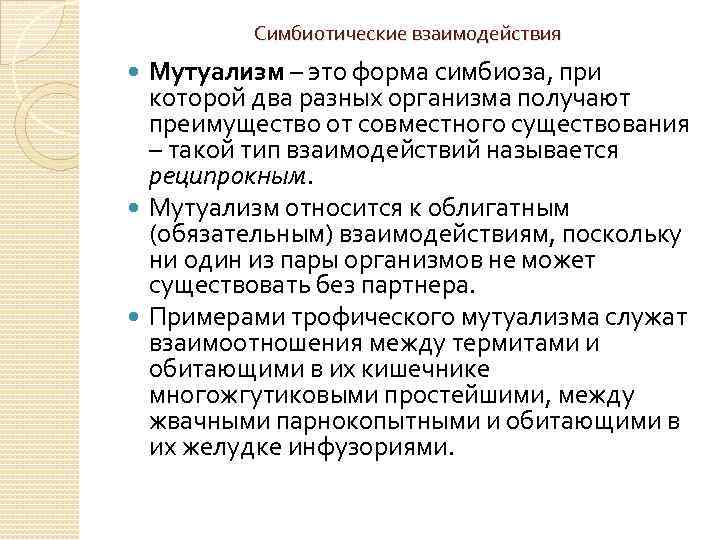 Симбиотические взаимодействия

Мутуализм – это форма симбиоза, при которой два разных организма получают преимущество от совместного существования – такой тип взаимодействий называется реципрокным.

Мутуализм относится к облигатным (обязательным) взаимодействиям, поскольку ни один из пары организмов не может существовать без партнера.

Примерами трофического мутуализма служат взаимоотношения между термитами и обитающими в их кишечнике многожгутиковыми простейшими, между жвачными парнокопытными и обитающими в их желудке инфузориями.